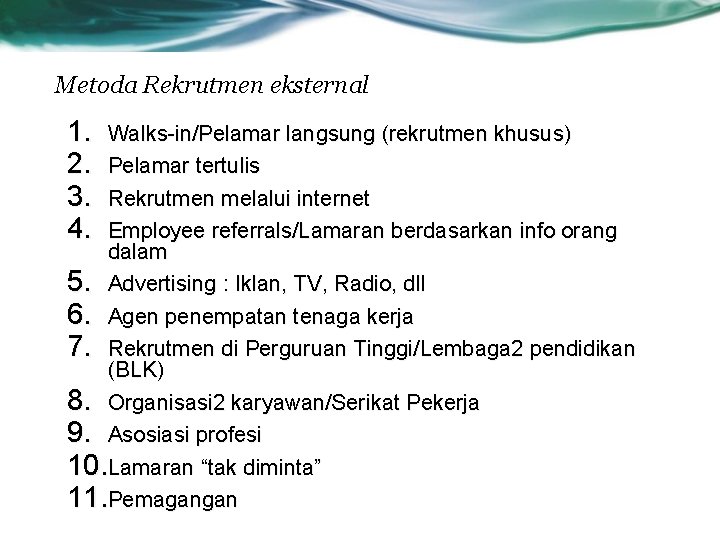 Metoda Rekrutmen eksternal

1. Walks-in/Pelamar langsung (rekrutmen khusus)
2. Pelamar tertulis
3. Rekrutmen melalui internet
4. Employee referrals/Lamaran berdasarkan info orang dalam
5. Advertising : Iklan, TV, Radio, dll
6. Agen penempatan tenaga kerja
7. Rekrutmen di Perguruan Tinggi/Lembaga2 pendidikan (BLK)
8. Organisasi2 karyawan/Serikat Pekerja
9. Asosiasi profesi
10. Lamaran “tak diminta”
11. Pemagangan